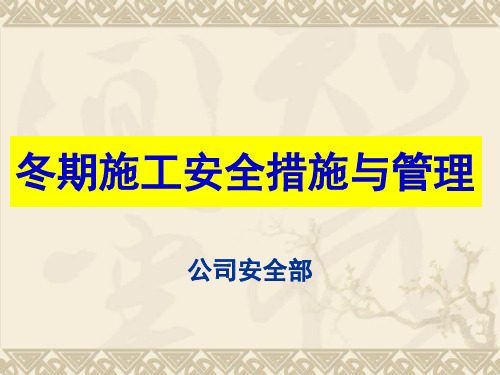 冬期施工安全措施与管理

公司安全部